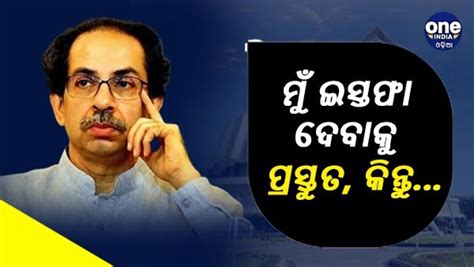 one INDIA ଓଡ଼ିଆ

ମୁଁ ଇସ୍ତଫା ଦେବାକୁ ପ୍ରସ୍ତୁତ, କିନ୍ତୁ...